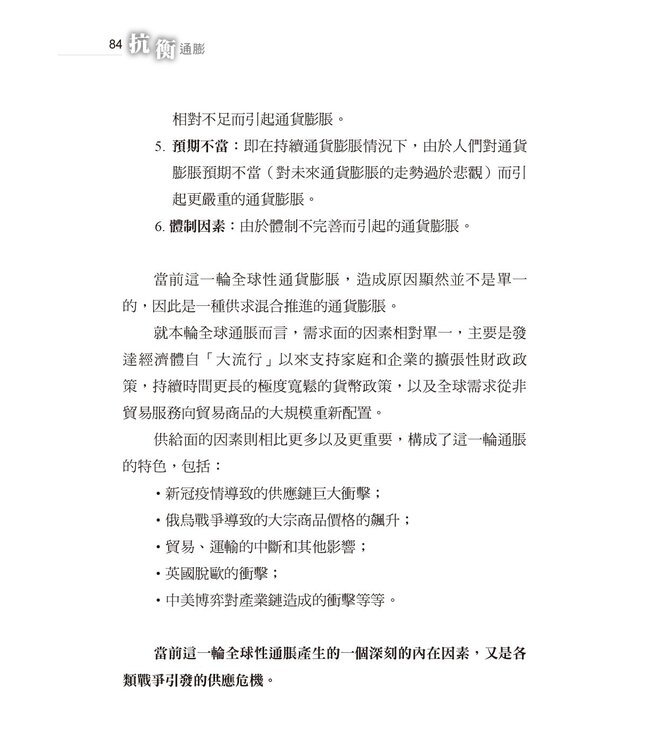 84 抗衡通膨

相對不足而引起通貨膨脹。

5. 預期不當：即在持續通貨膨脹情況下，由於人們對通貨膨脹預期不當（對未來通貨膨脹的走勢過於悲觀）而引起更嚴重的通貨膨脹。

6. 體制因素：由於體制不完善而引起的通貨膨脹。

當前這一輪全球性通貨膨脹，造成原因顯然並不是單一的，因此是一種供求混合推進的通貨膨脹。

就本輪全球通脹而言，需求面的因素相對單一，主要是發達經濟體自「大流行」以來支持家庭和企業的擴張性財政政策，持續時間更長的極度寬鬆的貨幣政策，以及全球需求從非貿易服務向貿易商品的大規模重新配置。

供給面的因素則相比更多以及更重要，構成了這一輪通脹的特色，包括：

・新冠疫情導致的供應鏈巨大衝擊；
・俄烏戰爭導致的大宗商品價格的飆升；
・貿易、運輸的中斷和其他影響；
・英國脫歐的衝擊；
・中美博弈對產業鏈造成的衝擊等等。

當前這一輪全球性通脹產生的一個深刻的內在因素，又是各類戰爭引發的供應危機。